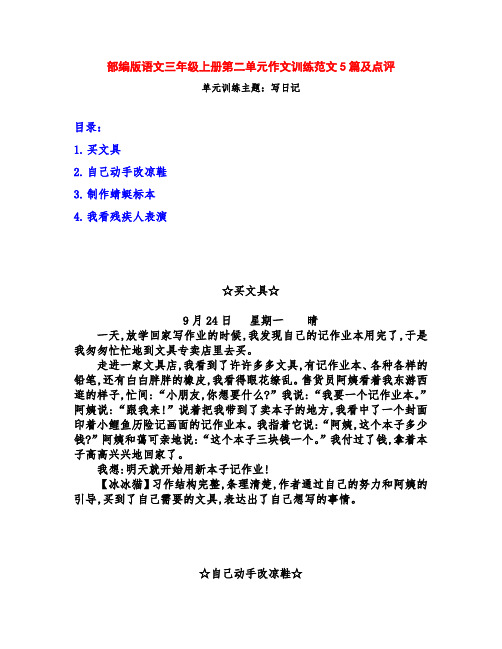 部编版语文三年级上册第二单元作文训练范文5篇及点评

单元训练主题：写日记

目录：

1. 买文具

2. 自己动手改凉鞋

3. 制作蜻蜓标本

4. 我看残疾人表演

☆买文具☆

9月24日　星期一　晴

一天,放学回家写作业的时候,我发现自己的记作业本用完了,于是我匆匆忙忙地到文具专卖店里去买。

走进一家文具店,我看到了许许多多文具,有记作业本、各种各样的铅笔,还有白白胖胖的橡皮,我看得眼花缭乱。售货员阿姨看着我东游西逛的样子,忙问:“小朋友,你想要什么?”我说:“我要一个记作业本。”阿姨说:“跟我来!”说着把我带到了卖本子的地方,我看中了一个封面印着小鲤鱼历险记画面的记作业本。我指着它说:“阿姨,这个本子多少钱?”阿姨和蔼可亲地说:“这个本子三块钱一个。”我付过了钱,拿着本子高高兴兴地回家了。

我想:明天就开始用新本子记作业!

【冰冰猫】习作结构完整,条理清楚,作者通过自己的努力和阿姨的引导,买到了自己需要的文具,表达出了自己想写的事情。

☆自己动手改凉鞋☆